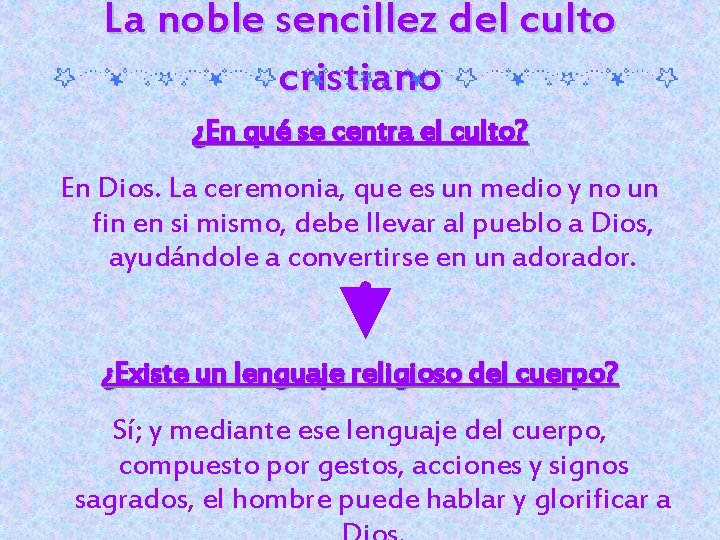 La noble sencillez del culto cristiano

¿En qué se centra el culto?

En Dios. La ceremonia, que es un medio y no un fin en si mismo, debe llevar al pueblo a Dios, ayudándole a convertirse en un adorador.

¿Existe un lenguaje religioso del cuerpo?

Sí; y mediante ese lenguaje del cuerpo, compuesto por gestos, acciones y signos sagrados, el hombre puede hablar y glorificar a Dios.